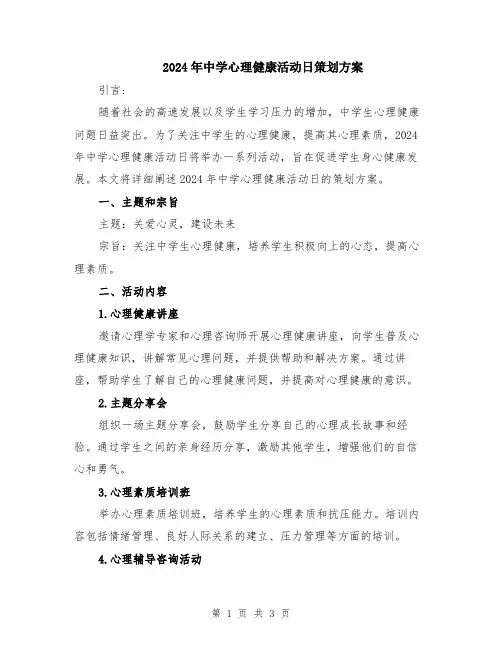 2024年中学心理健康活动日策划方案

引言：

随着社会的高速发展以及学生学习压力的增加，中学生心理健康问题日益突出。为了关注中学生的心理健康，提高其心理素质，2024年中学心理健康活动日将举办一系列活动，旨在促进学生身心健康发展。本文将详细阐述2024年中学心理健康活动日的策划方案。

一、主题和宗旨

主题：关爱心灵，建设未来

宗旨：关注中学生心理健康，培养学生积极向上的心态，提高心理素质。

二、活动内容

1.心理健康讲座

邀请心理学专家和心理咨询师开展心理健康讲座，向学生普及心理健康知识，讲解常见心理问题，并提供帮助和解决方案。通过讲座，帮助学生了解自己的心理健康问题，并提高对心理健康的意识。

2.主题分享会

组织一场主题分享会，鼓励学生分享自己的心理成长故事和经验。通过学生之间的亲身经历分享，激励其他学生，增强他们的自信心和勇气。

3.心理素质培训班

举办心理素质培训班，培养学生的心理素质和抗压能力。培训内容包括情绪管理、良好人际关系的建立、压力管理等方面的培训。

4.心理辅导咨询活动

第 1 页 共 3 页